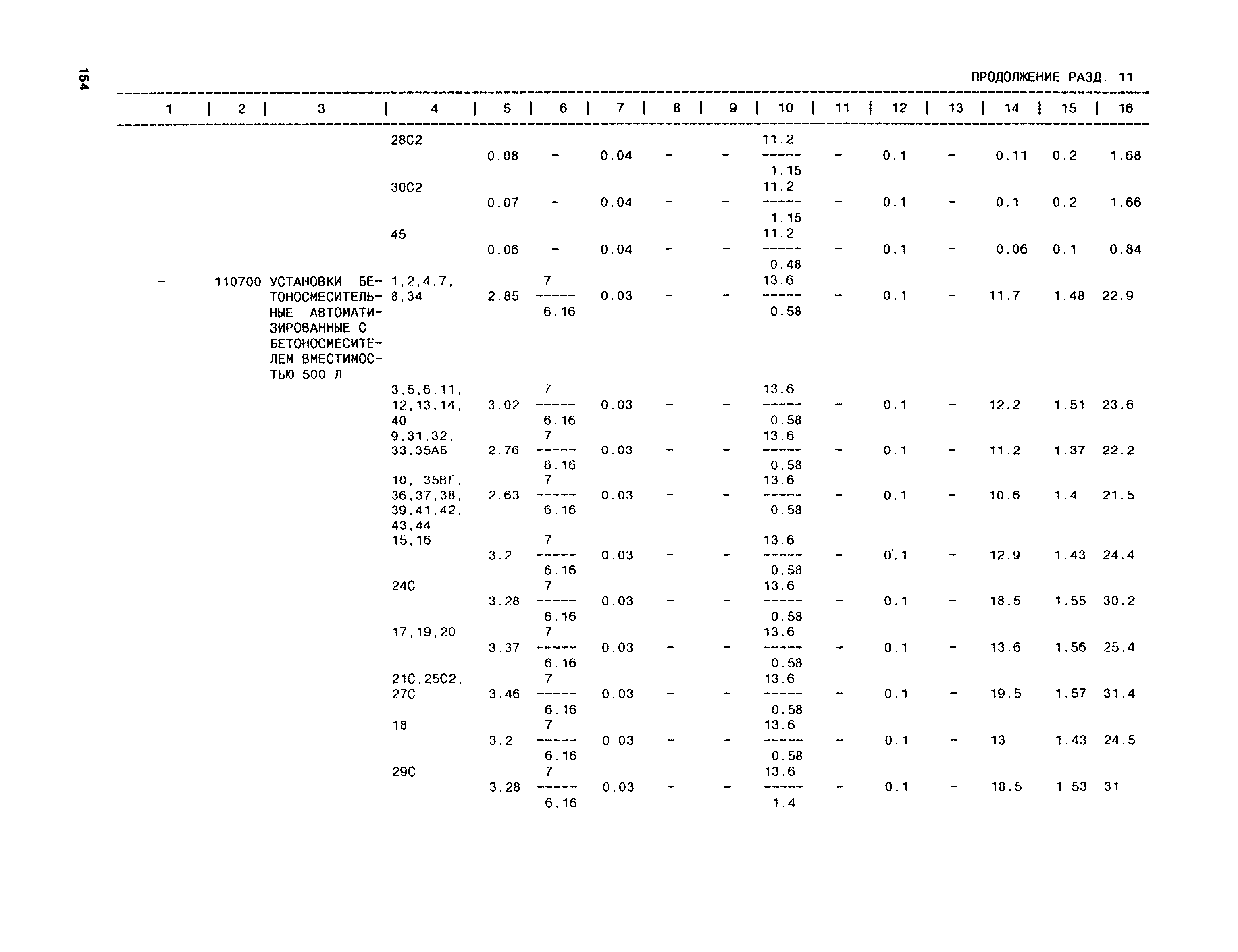 154

ПРОДОЛЖЕНИЕ РАЗД. 11

| 1 | 2 | 3 | 4 | 5 | 6 | 7 | 8 | 9 | 10 | 11 | 12 | 13 | 14 | 15 | 16 |
|---|---|---|---|---|---|---|---|---|---|---|---|---|---|---|---|
| | | | 28С2 | 0.08 | - | 0.04 | - | - | $\frac{11.2}{1.15}$ | - | 0.1 | - | 0.11 | 0.2 | 1.68 |
| | | | 30С2 | 0.07 | - | 0.04 | - | - | $\frac{11.2}{1.15}$ | - | 0.1 | - | 0.1 | 0.2 | 1.66 |
| | | | 45 | 0.06 | - | 0.04 | - | - | $\frac{11.2}{0.48}$ | - | 0.1 | - | 0.06 | 0.1 | 0.84 |
| - | 110700 | УСТАНОВКИ БЕТОНОСМЕСИТЕЛЬНЫЕ АВТОМАТИЗИРОВАННЫЕ С БЕТОНОСМЕСИТЕЛЕМ ВМЕСТИМОСТЬЮ 500 Л | 1,2,4,7, 8,34 | 2.85 | $\frac{7}{6.16}$ | 0.03 | - | - | $\frac{13.6}{0.58}$ | - | 0.1 | - | 11.7 | 1.48 | 22.9 |
| | | | 3,5,6,11, 12,13,14, 40 | 3.02 | $\frac{7}{6.16}$ | 0.03 | - | - | $\frac{13.6}{0.58}$ | - | 0.1 | - | 12.2 | 1.51 | 23.6 |
| | | | 9,31,32, 33,35АБ | 2.76 | $\frac{7}{6.16}$ | 0.03 | - | - | $\frac{13.6}{0.58}$ | - | 0.1 | - | 11.2 | 1.37 | 22.2 |
| | | | 10, 35ВГ, 36,37,38, 39,41,42, 43,44 | 2.63 | $\frac{7}{6.16}$ | 0.03 | - | - | $\frac{13.6}{0.58}$ | - | 0.1 | - | 10.6 | 1.4 | 21.5 |
| | | | 15,16 | 3.2 | $\frac{7}{6.16}$ | 0.03 | - | - | $\frac{13.6}{0.58}$ | - | 0.1 | - | 12.9 | 1.43 | 24.4 |
| | | | 24С | 3.28 | $\frac{7}{6.16}$ | 0.03 | - | - | $\frac{13.6}{0.58}$ | - | 0.1 | - | 18.5 | 1.55 | 30.2 |
| | | | 17,19,20 | 3.37 | $\frac{7}{6.16}$ | 0.03 | - | - | $\frac{13.6}{0.58}$ | - | 0.1 | - | 13.6 | 1.56 | 25.4 |
| | | | 21С,25С2, 27С | 3.46 | $\frac{7}{6.16}$ | 0.03 | - | - | $\frac{13.6}{0.58}$ | - | 0.1 | - | 19.5 | 1.57 | 31.4 |
| | | | 18 | 3.2 | $\frac{7}{6.16}$ | 0.03 | - | - | $\frac{13.6}{0.58}$ | - | 0.1 | - | 13 | 1.43 | 24.5 |
| | | | 29С | 3.28 | $\frac{7}{6.16}$ | 0.03 | - | - | $\frac{13.6}{1.4}$ | - | 0.1 | - | 18.5 | 1.53 | 31 |